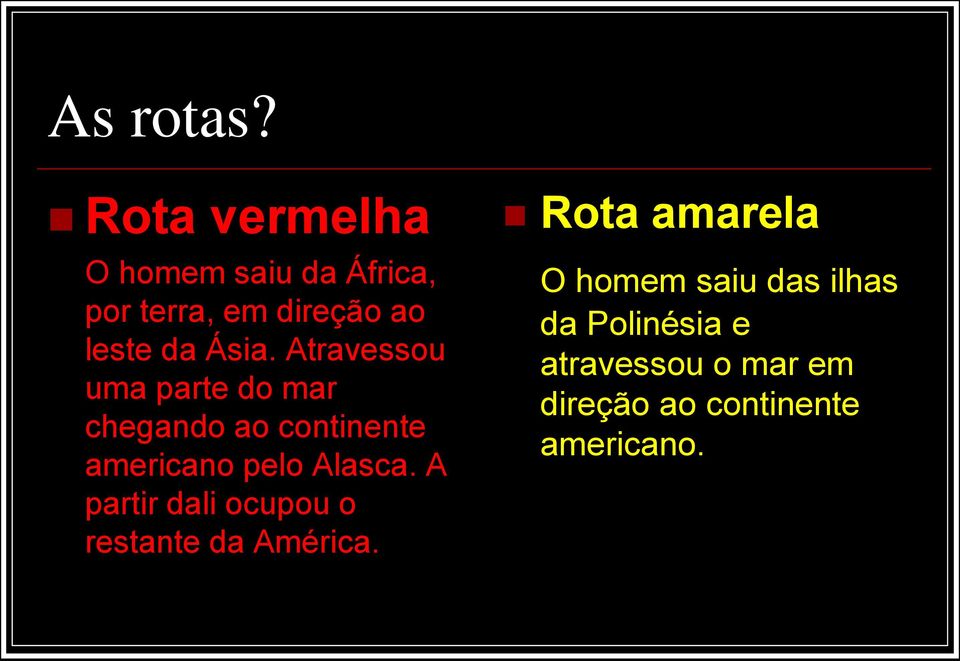 As rotas?

Rota vermelha

O homem saiu da África, por terra, em direção ao leste da Ásia. Atravessou uma parte do mar chegando ao continente americano pelo Alasca. A partir dali ocupou o restante da América.

Rota amarela

O homem saiu das ilhas da Polinésia e atravessou o mar em direção ao continente americano.